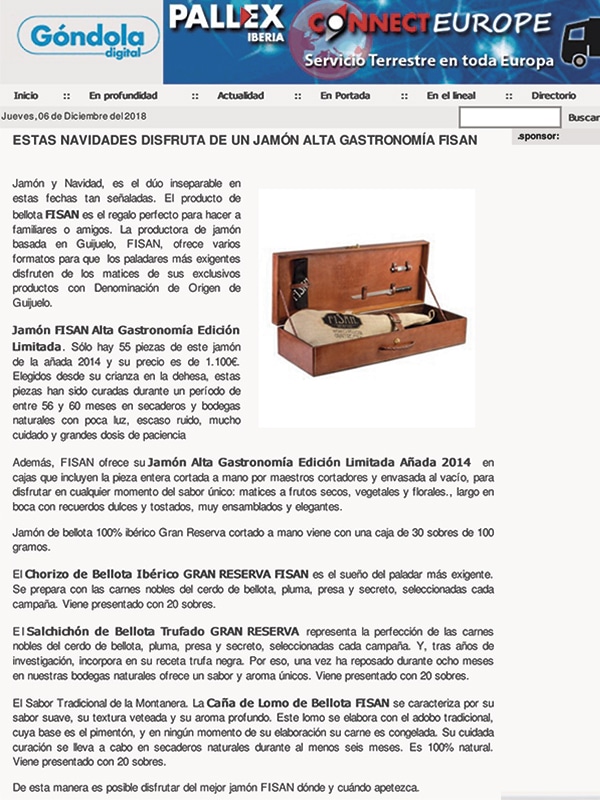 Góndola digital

PALLEX IBERIA CONNECT EUROPE Servicio Terrestre en toda Europa

Inicio :: En profundidad :: Actualidad :: En Portada :: En el lineal :: Directorio

Jueves, 06 de Diciembre del 2018

Buscar

ESTAS NAVIDADES DISFRUTA DE UN JAMÓN ALTA GASTRONOMÍA FISAN

.sponsor:

Jamón y Navidad, es el dúo inseparable en estas fechas tan señaladas. El producto de bellota FISAN es el regalo perfecto para hacer a familiares o amigos. La productora de jamón basada en Guijuelo, FISAN, ofrece varios formatos para que los paladares más exigentes disfruten de los matices de sus exclusivos productos con Denominación de Origen de Guijuelo.

Jamón FISAN Alta Gastronomía Edición Limitada. Sólo hay 55 piezas de este jamón de la añada 2014 y su precio es de 1.100€. Elegidos desde su crianza en la dehesa, estas piezas han sido curadas durante un período de entre 56 y 60 meses en secaderos y bodegas naturales con poca luz, escaso ruido, mucho cuidado y grandes dosis de paciencia

FISAN

Además, FISAN ofrece su Jamón Alta Gastronomía Edición Limitada Añada 2014 en cajas que incluyen la pieza entera cortada a mano por maestros cortadores y envasada al vacío, para disfrutar en cualquier momento del sabor único: matices a frutos secos, vegetales y florales., largo en boca con recuerdos dulces y tostados, muy ensamblados y elegantes.

Jamón de bellota 100% ibérico Gran Reserva cortado a mano viene con una caja de 30 sobres de 100 gramos.

El Chorizo de Bellota Ibérico GRAN RESERVA FISAN es el sueño del paladar más exigente. Se prepara con las carnes nobles del cerdo de bellota, pluma, presa y secreto, seleccionadas cada campaña. Viene presentado con 20 sobres.

El Salchichón de Bellota Trufado GRAN RESERVA representa la perfección de las carnes nobles del cerdo de bellota, pluma, presa y secreto, seleccionadas cada campaña. Y, tras años de investigación, incorpora en su receta trufa negra. Por eso, una vez ha reposado durante ocho meses en nuestras bodegas naturales ofrece un sabor y aroma únicos. Viene presentado con 20 sobres.

El Sabor Tradicional de la Montanera. La Caña de Lomo de Bellota FISAN se caracteriza por su sabor suave, su textura veteada y su aroma profundo. Este lomo se elabora con el adobo tradicional, cuya base es el pimentón, y en ningún momento de su elaboración su carne es congelada. Su cuidada curación se lleva a cabo en secaderos naturales durante al menos seis meses. Es 100% natural. Viene presentado con 20 sobres.

De esta manera es posible disfrutar del mejor jamón FISAN dónde y cuándo apetezca.